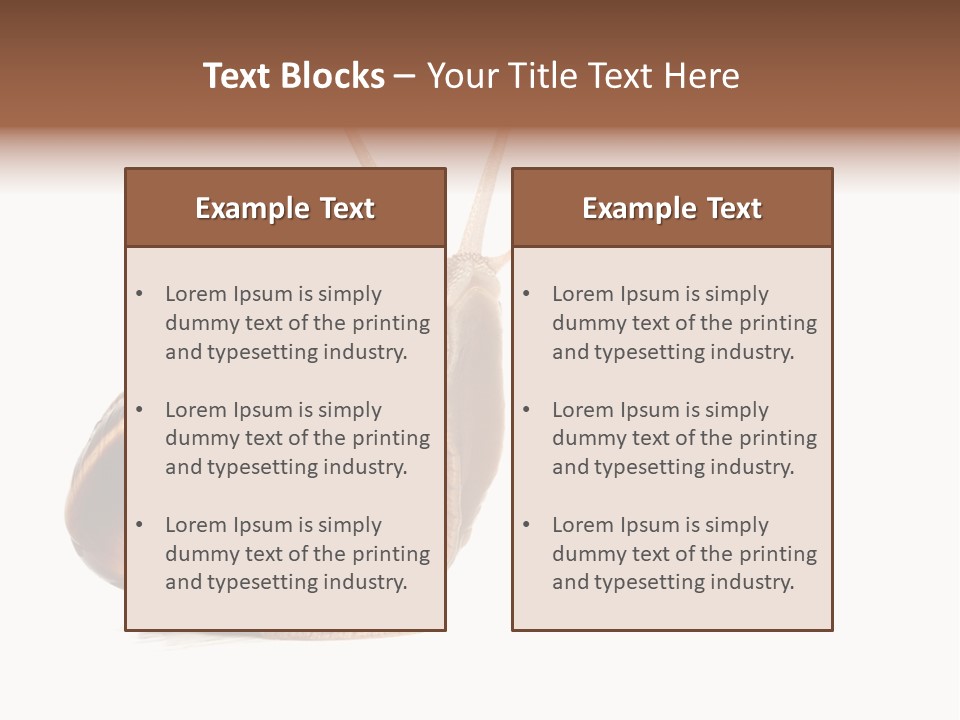 Text Blocks – Your Title Text Here

Example Text

• Lorem Ipsum is simply dummy text of the printing and typesetting industry.
• Lorem Ipsum is simply dummy text of the printing and typesetting industry.
• Lorem Ipsum is simply dummy text of the printing and typesetting industry.

Example Text

• Lorem Ipsum is simply dummy text of the printing and typesetting industry.
• Lorem Ipsum is simply dummy text of the printing and typesetting industry.
• Lorem Ipsum is simply dummy text of the printing and typesetting industry.